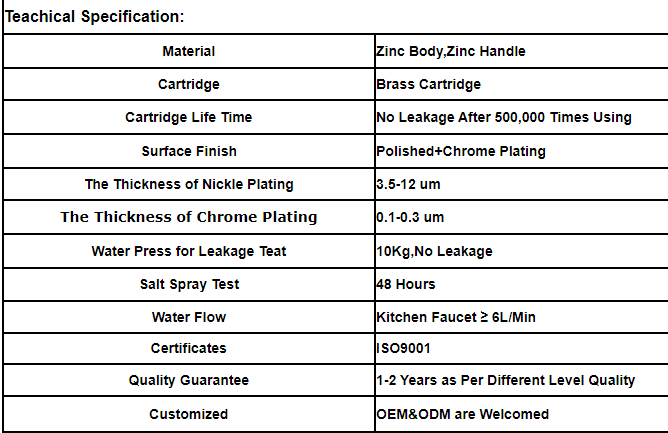 Teachical Specification:

| Material | Zinc Body,Zinc Handle |
|---|---|
| Cartridge | Brass Cartridge |
| Cartridge Life Time | No Leakage After 500,000 Times Using |
| Surface Finish | Polished+Chrome Plating |
| The Thickness of Nickle Plating | 3.5-12 um |
| The Thickness of Chrome Plating | 0.1-0.3 um |
| Water Press for Leakage Teat | 10Kg,No Leakage |
| Salt Spray Test | 48 Hours |
| Water Flow | Kitchen Faucet ≥ 6L/Min |
| Certificates | ISO9001 |
| Quality Guarantee | 1-2 Years as Per Different Level Quality |
| Customized | OEM&ODM are Welcomed |